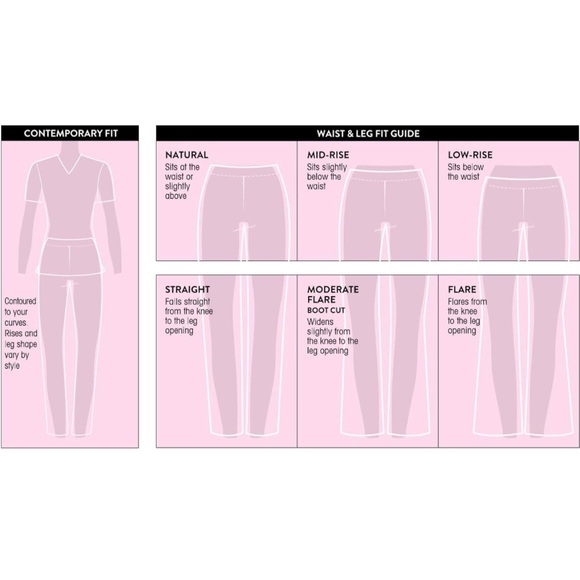 CONTEMPORARY FIT

Contoured to your curves. Rises and leg shape vary by style

WAIST & LEG FIT GUIDE

NATURAL
Sits at the waist or slightly above

MID-RISE
Sits slightly below the waist

LOW-RISE
Sits below the waist

STRAIGHT
Falls straight from the knee to the leg opening

MODERATE FLARE
BOOT CUT
Widens slightly from the knee to the leg opening

FLARE
Flares from the knee to the leg opening